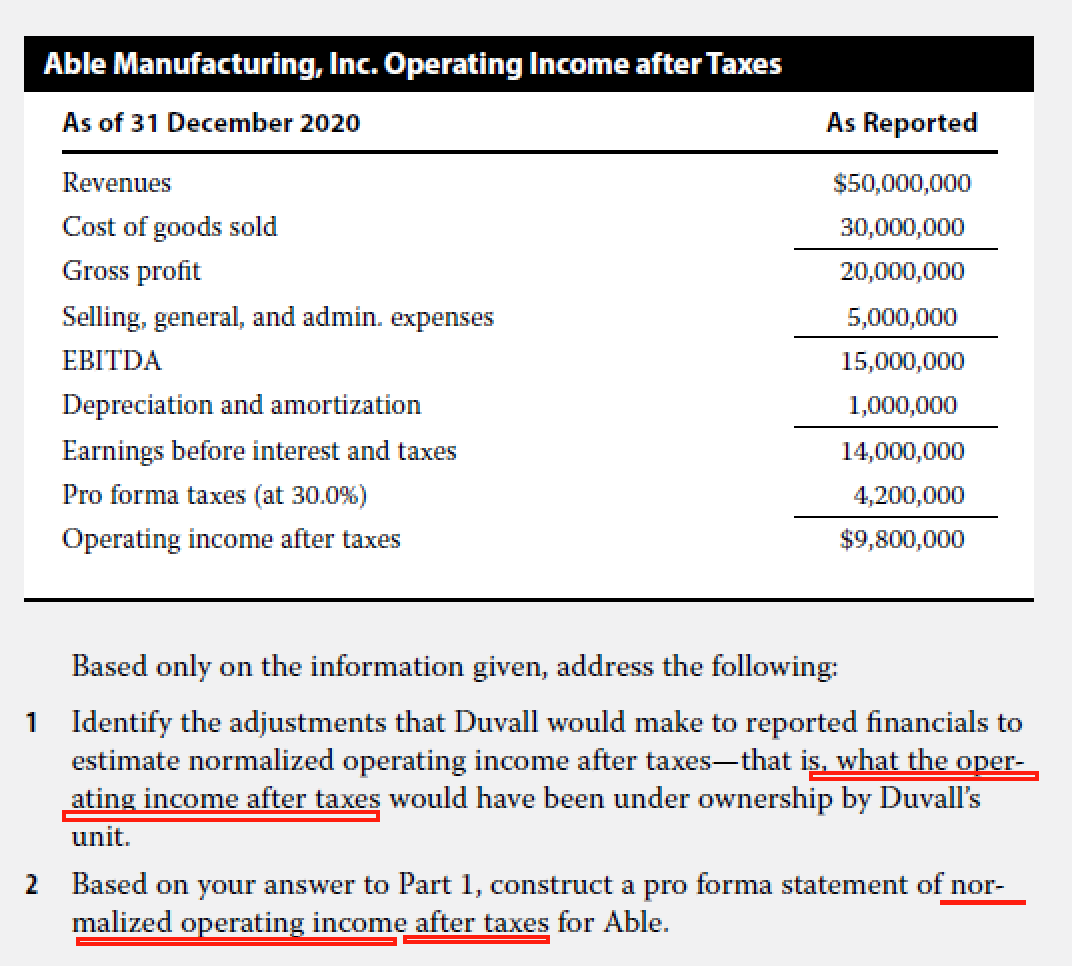 Able Manufacturing, Inc. Operating Income after Taxes

| As of 31 December 2020 | As Reported |
|---|---|
| Revenues | \$50,000,000 |
| Cost of goods sold | 30,000,000 |
| Gross profit | 20,000,000 |
| Selling, general, and admin. expenses | 5,000,000 |
| EBITDA | 15,000,000 |
| Depreciation and amortization | 1,000,000 |
| Earnings before interest and taxes | 14,000,000 |
| Pro forma taxes (at 30.0%) | 4,200,000 |
| Operating income after taxes | \$9,800,000 |

Based only on the information given, address the following:

1 Identify the adjustments that Duvall would make to reported financials to estimate normalized operating income after taxes—that is, what the operating income after taxes would have been under ownership by Duvall's unit.

2 Based on your answer to Part 1, construct a pro forma statement of normalized operating income after taxes for Able.